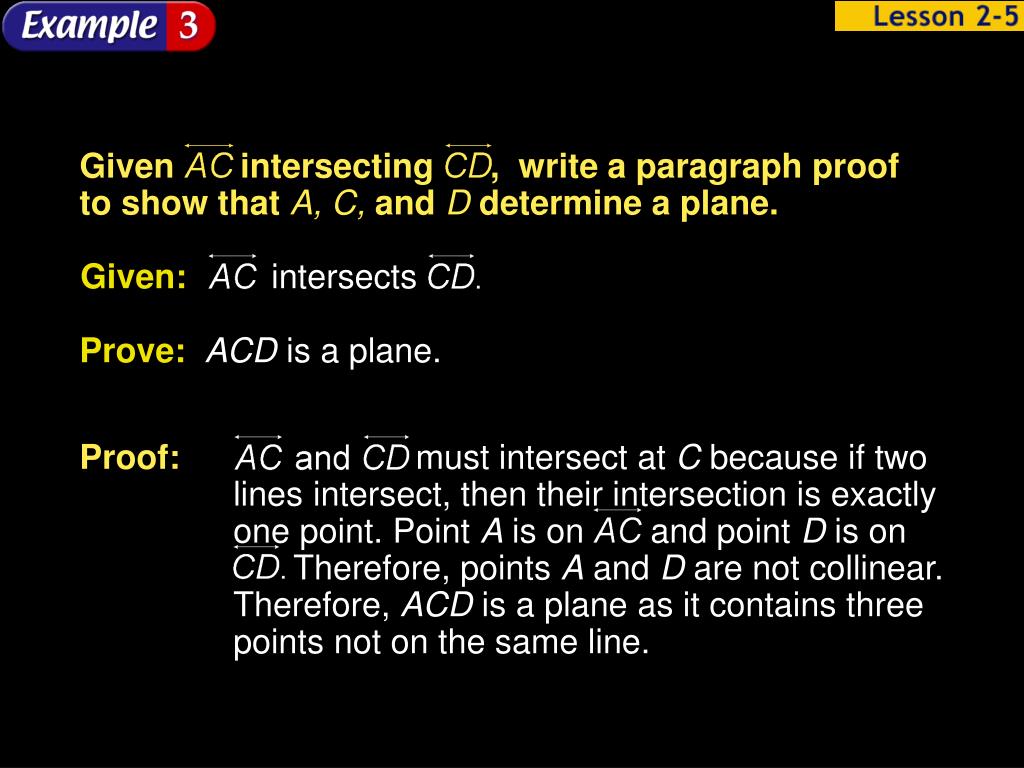 Example 3

Lesson 2-5

Given $\overleftrightarrow{AC}$ intersecting $\overleftrightarrow{CD}$, write a paragraph proof to show that $A$, $C$, and $D$ determine a plane.

Given: $\overleftrightarrow{AC}$ intersects $\overleftrightarrow{CD}$.

Prove: $ACD$ is a plane.

Proof: $\overleftrightarrow{AC}$ and $\overleftrightarrow{CD}$ must intersect at $C$ because if two lines intersect, then their intersection is exactly one point. Point $A$ is on $\overleftrightarrow{AC}$ and point $D$ is on $\overleftrightarrow{CD}$. Therefore, points $A$ and $D$ are not collinear. Therefore, $ACD$ is a plane as it contains three points not on the same line.